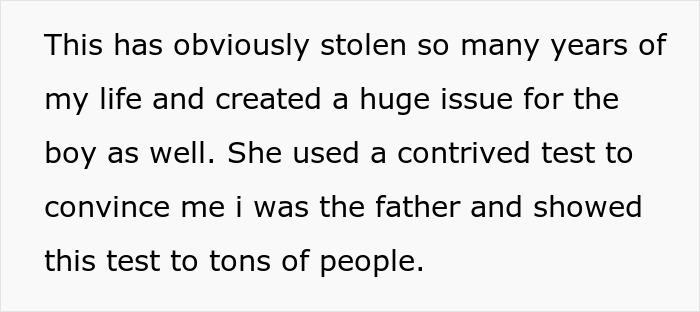 This has obviously stolen so many years of my life and created a huge issue for the boy as well. She used a contrived test to convince me i was the father and showed this test to tons of people.